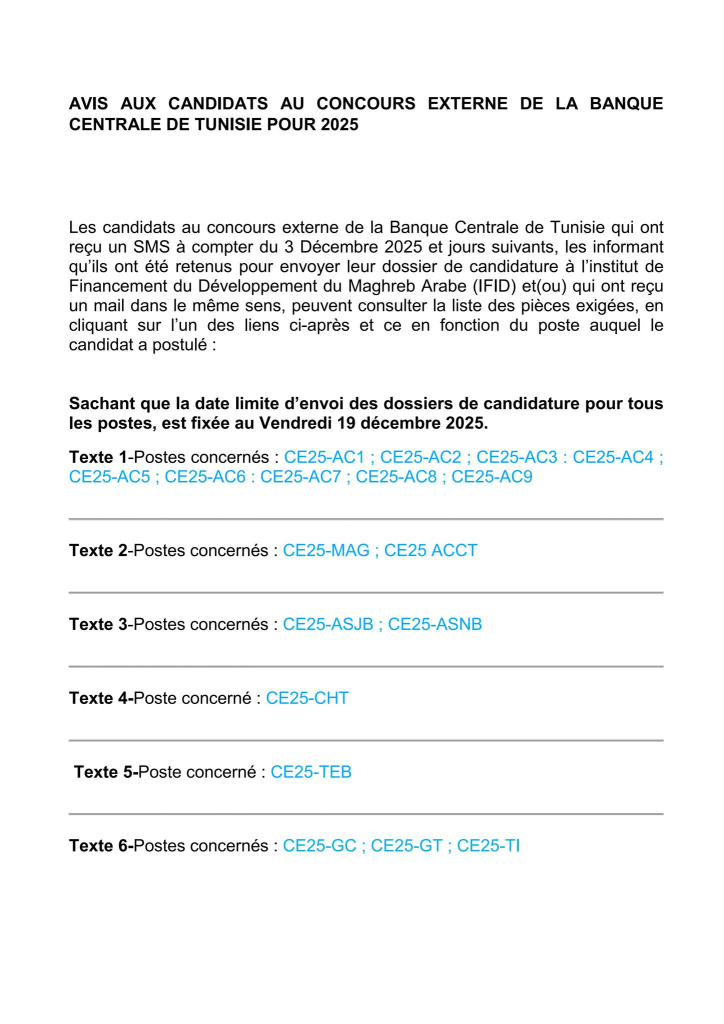 AVIS AUX CANDIDATS AU CONCOURS EXTERNE DE LA BANQUE CENTRALE DE TUNISIE POUR 2025

Les candidats au concours externe de la Banque Centrale de Tunisie qui ont reçu un SMS à compter du 3 Décembre 2025 et jours suivants, les informant qu'ils ont été retenus pour envoyer leur dossier de candidature à l'institut de Financement du Développement du Maghreb Arabe (IFID) et(ou) qui ont reçu un mail dans le même sens, peuvent consulter la liste des pièces exigées, en cliquant sur l'un des liens ci-après et ce en fonction du poste auquel le candidat a postulé :

Sachant que la date limite d'envoi des dossiers de candidature pour tous les postes, est fixée au Vendredi 19 décembre 2025.

Texte 1-Postes concernés : CE25-AC1 ; CE25-AC2 ; CE25-AC3 : CE25-AC4 ; CE25-AC5 ; CE25-AC6 : CE25-AC7 ; CE25-AC8 ; CE25-AC9

Texte 2-Postes concernés : CE25-MAG ; CE25 ACCT

Texte 3-Postes concernés : CE25-ASJB ; CE25-ASNB

Texte 4-Poste concerné : CE25-CHT

Texte 5-Poste concerné : CE25-TEB

Texte 6-Postes concernés : CE25-GC ; CE25-GT ; CE25-TI